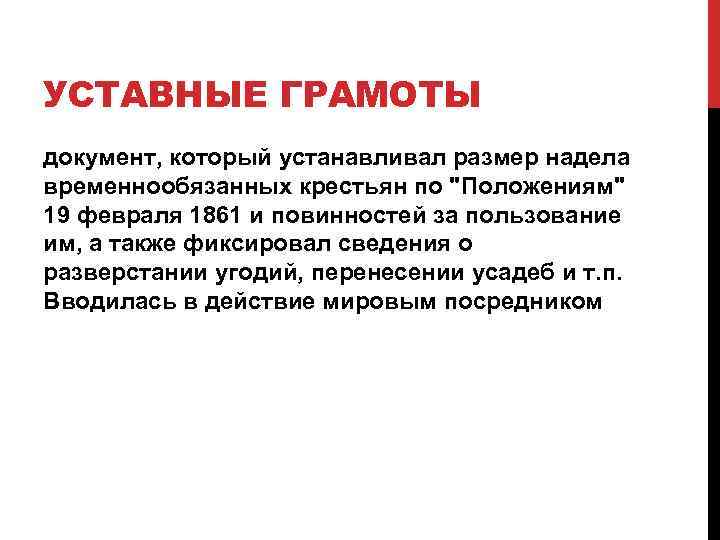 УСТАВНЫЕ ГРАМОТЫ

документ, который устанавливал размер надела временнообязанных крестьян по "Положениям" 19 февраля 1861 и повинностей за пользование им, а также фиксировал сведения о разверстании угодий, перенесении усадеб и т.п. Вводилась в действие мировым посредником